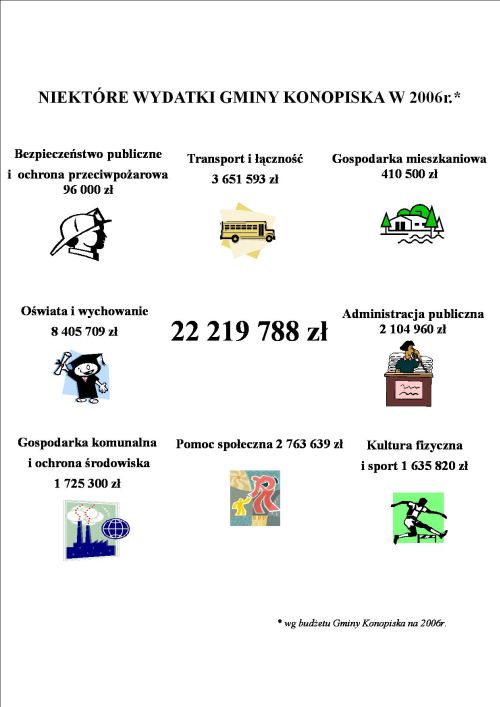 NIEKTÓRE WYDATKI GMINY KONOPISKA W 2006r.*

Bezpieczeństwo publiczne i ochrona przeciwpożarowa 96 000 zł

Transport i łączność 3 651 593 zł

Gospodarka mieszkaniowa 410 500 zł

Oświata i wychowanie 8 405 709 zł

22 219 788 zł

Administracja publiczna 2 104 960 zł

Gospodarka komunalna i ochrona środowiska 1 725 300 zł

Pomoc społeczna 2 763 639 zł

Kultura fizyczna i sport 1 635 820 zł

* wg budżetu Gminy Konopiska na 2006r.